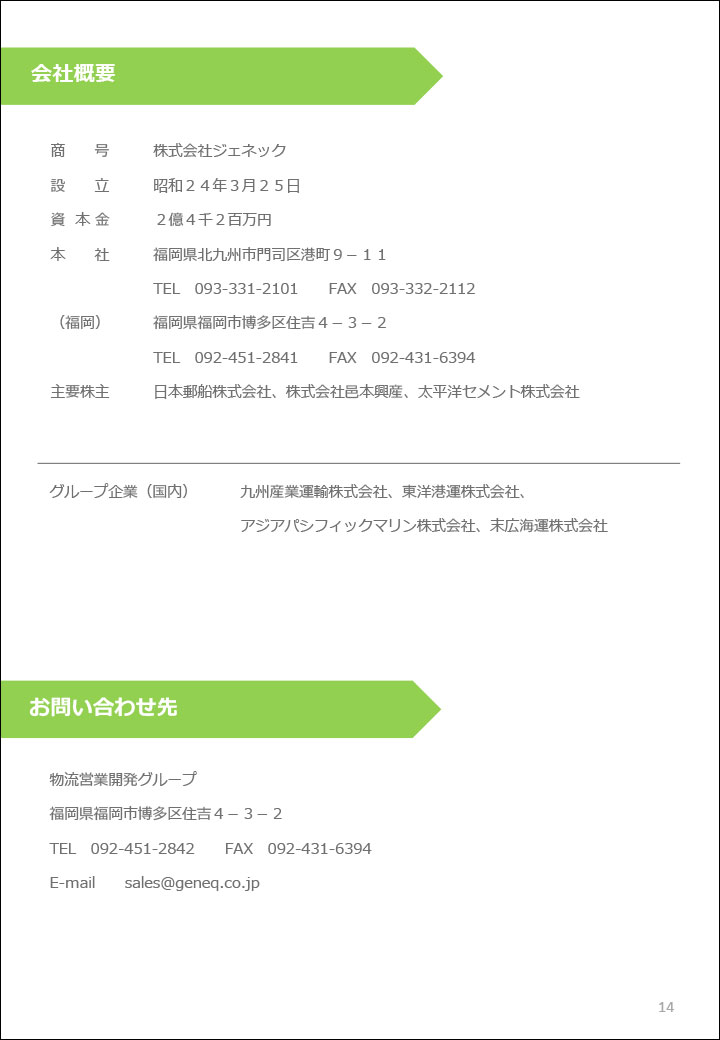 会社概要

商　号　株式会社ジェネック

設　立　昭和２４年3月２５日

資本金　２億４千２百万円

本　社　福岡県北九州市門司区港町９－１１

TEL　093-331-2101　FAX　093-332-2112

（福岡）　福岡県福岡市博多区住吉４－３－２

TEL　092-451-2841　FAX　092-431-6394

主要株主　日本郵船株式会社、株式会社邑本興産、太平洋セメント株式会社

グループ企業（国内）　九州産業運輸株式会社、東洋港運株式会社、

アジアパシフィックマリン株式会社、末広海運株式会社

お問い合わせ先

物流営業開発グループ

福岡県福岡市博多区住吉４－３－２

TEL　092-451-2842　FAX　092-431-6394

E-mail　sales@geneq.co.jp

14